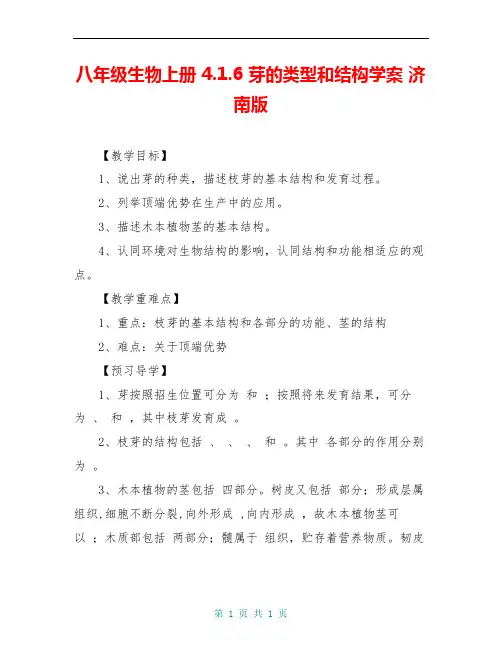 八年级生物上册 4.1.6 芽的类型和结构学案 济南版

【教学目标】

1、说出芽的种类，描述枝芽的基本结构和发育过程。

2、列举顶端优势在生产中的应用。

3、描述木本植物茎的基本结构。

4、认同环境对生物结构的影响，认同结构和功能相适应的观点。

【教学重难点】

1、重点：枝芽的基本结构和各部分的功能、茎的结构

2、难点：关于顶端优势

【预习导学】

1、芽按照招生位置可分为 和 ；按照将来发育结果，可分为 、 和 ，其中枝芽发育成 。

2、枝芽的结构包括 、 、 、 和 。其中 各部分的作用分别为 。

3、木本植物的茎包括 四部分。树皮又包括 部分；形成层属组织，细胞不断分裂，向外形成 ，向内形成 ，故木本植物茎可以 ；木质部包括 两部分；髓属于 组织，贮存着营养物质。韧皮

第 1 页 共 1 页